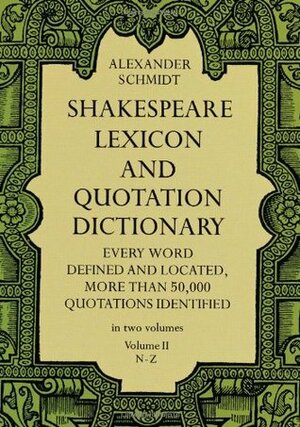 ALEXANDER SCHMIDT

SHAKESPEARE LEXICON AND QUOTATION DICTIONARY

EVERY WORD DEFINED AND LOCATED, MORE THAN 50,000 QUOTATIONS IDENTIFIED

in two volumes

Volume II
N-Z